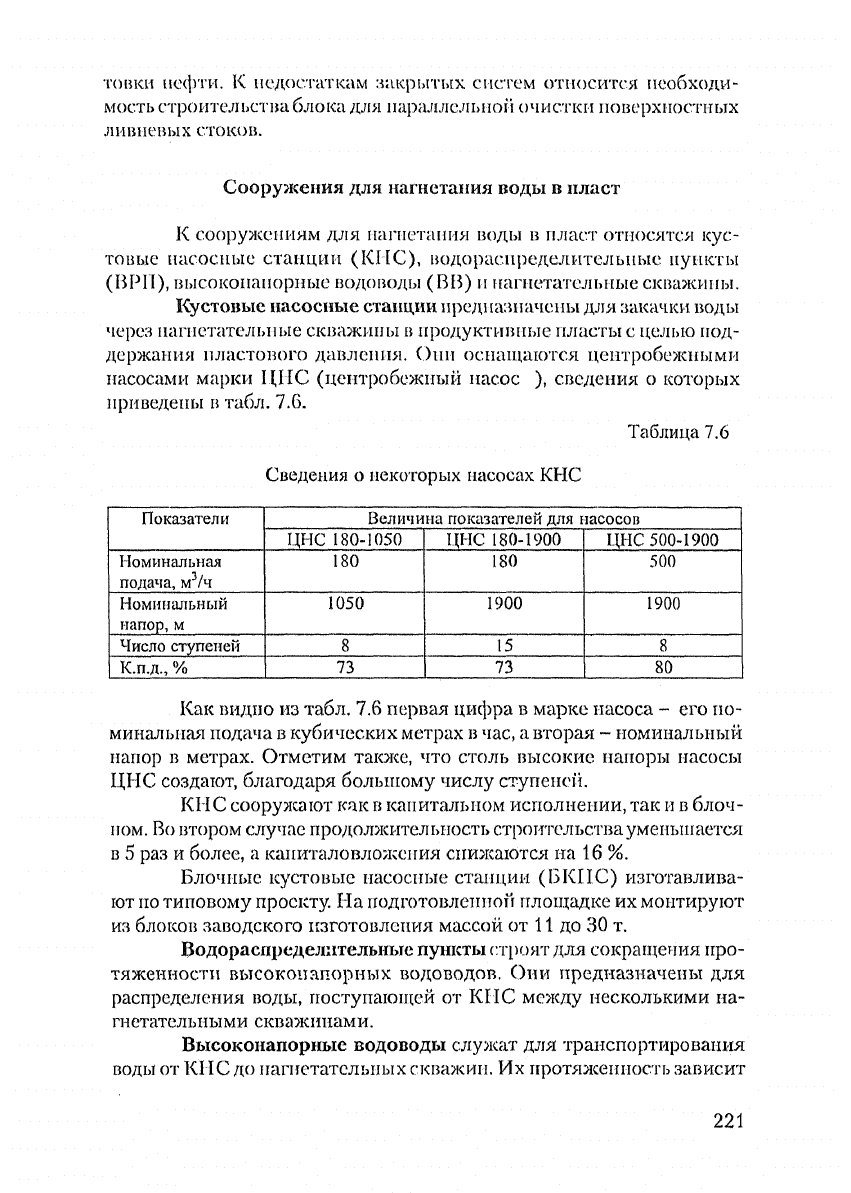 товки нефти. К недостаткам закрытых систем относится необходимость строительства блока для параллельной очистки поверхностных ливневых стоков.

Сооружения для нагнетания воды в пласт

К сооружениям для нагнетания воды в пласт относятся кустовые насосные станции (КНС), водораспределительные пункты (ВРП), высоконапорные водоводы (ВВ) и нагнетательные скважины.

Кустовые насосные станции предназначены для закачки воды через нагнетательные скважины в продуктивные пласты с целью поддержания пластового давления. Они оснащаются центробежными насосами марки ЦНС (центробежный насос ), сведения о которых приведены в табл. 7.6.

Таблица 7.6

Сведения о некоторых насосах КНС

| Показатели | Величина показателей для насосов | | |
|---|---|---|---|
| | ЦНС 180-1050 | ЦНС 180-1900 | ЦНС 500-1900 |
| Номинальная подача, $м^3/ч$ | 180 | 180 | 500 |
| Номинальный напор, м | 1050 | 1900 | 1900 |
| Число ступеней | 8 | 15 | 8 |
| К.п.д., % | 73 | 73 | 80 |

Как видно из табл. 7.6 первая цифра в марке насоса – его номинальная подача в кубических метрах в час, а вторая – номинальный напор в метрах. Отметим также, что столь высокие напоры насосы ЦНС создают, благодаря большому числу ступеней.

КНС сооружают как в капитальном исполнении, так и в блочном. Во втором случае продолжительность строительства уменьшается в 5 раз и более, а капиталовложения снижаются на 16 %.

Блочные кустовые насосные станции (БКНС) изготавливают по типовому проекту. На подготовленной площадке их монтируют из блоков заводского изготовления массой от 11 до 30 т.

Водораспределительные пункты строят для сокращения протяженности высоконапорных водоводов. Они предназначены для распределения воды, поступающей от КНС между несколькими нагнетательными скважинами.

Высоконапорные водоводы служат для транспортирования воды от КНС до нагнетательных скважин. Их протяженность зависит

221